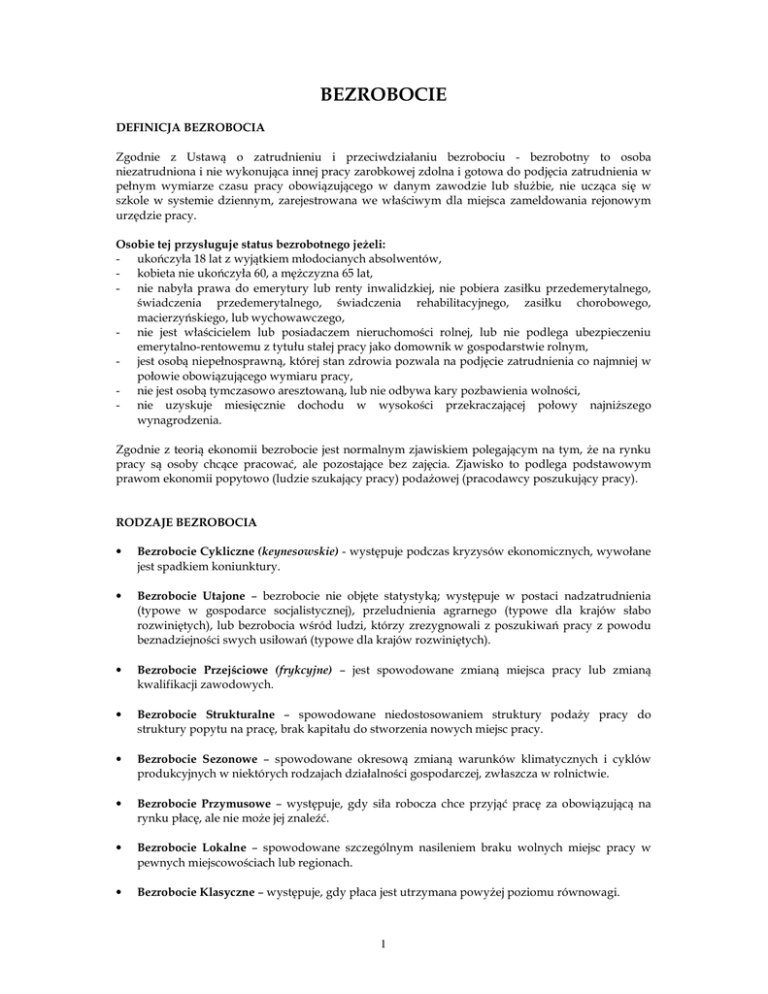 BEZROBOCIE

DEFINICJA BEZROBOCIA

Zgodnie z Ustawą o zatrudnieniu i przeciwdziałaniu bezrobociu - bezrobotny to osoba niezatrudniona i nie wykonująca innej pracy zarobkowej zdolna i gotowa do podjęcia zatrudnienia w pełnym wymiarze czasu pracy obowiązującego w danym zawodzie lub służbie, nie ucząca się w szkole w systemie dziennym, zarejestrowana we właściwym dla miejsca zameldowania rejonowym urzędzie pracy.

Osobie tej przysługuje status bezrobotnego jeżeli:
- ukończyła 18 lat z wyjątkiem młodocianych absolwentów,
- kobieta nie ukończyła 60, a mężczyzna 65 lat,
- nie nabyła prawa do emerytury lub renty inwalidzkiej, nie pobiera zasiłku przedemerytalnego, świadczenia przedemerytalnego, świadczenia rehabilitacyjnego, zasiłku chorobowego, macierzyńskiego, lub wychowawczego,
- nie jest właścicielem lub posiadaczem nieruchomości rolnej, lub nie podlega ubezpieczeniu emerytalno-rentowemu z tytułu stałej pracy jako domownik w gospodarstwie rolnym,
- jest osobą niepełnosprawną, której stan zdrowia pozwala na podjęcie zatrudnienia co najmniej w połowie obowiązującego wymiaru pracy,
- nie jest osobą tymczasowo aresztowaną, lub nie odbywa kary pozbawienia wolności,
- nie uzyskuje miesięcznie dochodu w wysokości przekraczającej połowy najniższego wynagrodzenia.

Zgodnie z teorią ekonomii bezrobocie jest normalnym zjawiskiem polegającym na tym, że na rynku pracy są osoby chcące pracować, ale pozostające bez zajęcia. Zjawisko to podlega podstawowym prawom ekonomii popytowo (ludzie szukający pracy) podażowej (pracodawcy poszukujący pracy).

RODZAJE BEZROBOCIA

• Bezrobocie Cykliczne (keynesowskie) - występuje podczas kryzysów ekonomicznych, wywołane jest spadkiem koniunktury.

• Bezrobocie Utajone – bezrobocie nie objęte statystyką; występuje w postaci nadzatrudnienia (typowe w gospodarce socjalistycznej), przeludnienia agrarnego (typowe dla krajów słabo rozwiniętych), lub bezrobocia wśród ludzi, którzy zrezygnowali z poszukiwań pracy z powodu beznadziejności swych usiłowań (typowe dla krajów rozwiniętych).

• Bezrobocie Przejściowe (frykcyjne) – jest spowodowane zmianą miejsca pracy lub zmianą kwalifikacji zawodowych.

• Bezrobocie Strukturalne – spowodowane niedostosowaniem struktury podaży pracy do struktury popytu na pracę, brak kapitału do stworzenia nowych miejsc pracy.

• Bezrobocie Sezonowe – spowodowane okresową zmianą warunków klimatycznych i cyklów produkcyjnych w niektórych rodzajach działalności gospodarczej, zwłaszcza w rolnictwie.

• Bezrobocie Przymusowe – występuje, gdy siła robocza chce przyjąć pracę za obowiązującą na rynku płacę, ale nie może jej znaleźć.

• Bezrobocie Lokalne – spowodowane szczególnym nasileniem braku wolnych miejsc pracy w pewnych miejscowościach lub regionach.

• Bezrobocie Klasyczne – występuje, gdy płaca jest utrzymana powyżej poziomu równowagi.

1